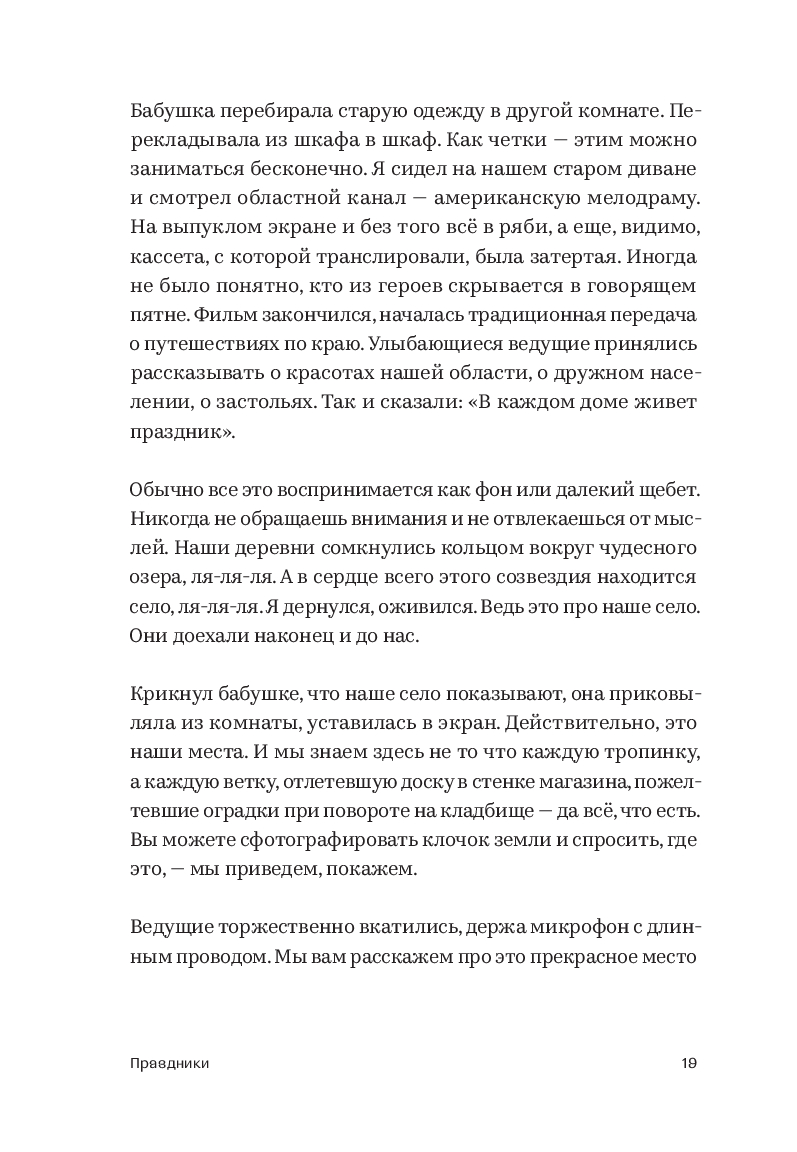 Бабушка перебирала старую одежду в другой комнате. Перекладывала из шкафа в шкаф. Как четки — этим можно заниматься бесконечно. Я сидел на нашем старом диване и смотрел областной канал — американскую мелодраму. На выпуклом экране и без того всё в ряби, а еще, видимо, кассета, с которой транслировали, была затертая. Иногда не было понятно, кто из героев скрывается в говорящем пятне. Фильм закончился, началась традиционная передача о путешествиях по краю. Улыбающиеся ведущие принялись рассказывать о красотах нашей области, о дружном населении, о застольях. Так и сказали: «В каждом доме живет праздник».

Обычно все это воспринимается как фон или далекий щебет. Никогда не обращаешь внимания и не отвлекаешься от мыслей. Наши деревни сомкнулись кольцом вокруг чудесного озера, ля-ля-ля. А в сердце всего этого созвездия находится село, ля-ля-ля. Я дернулся, оживился. Ведь это про наше село. Они доехали наконец и до нас.

Крикнул бабушке, что наше село показывают, она приковыляла из комнаты, уставилась в экран. Действительно, это наши места. И мы знаем здесь не то что каждую тропинку, а каждую ветку, отлетевшую доску в стенке магазина, пожелтевшие оградки при повороте на кладбище — да всё, что есть. Вы можете сфотографировать клочок земли и спросить, где это, — мы приведем, покажем.

Ведущие торжественно вкатились, держа микрофон с длинным проводом. Мы вам расскажем про это прекрасное место

Праздники 19